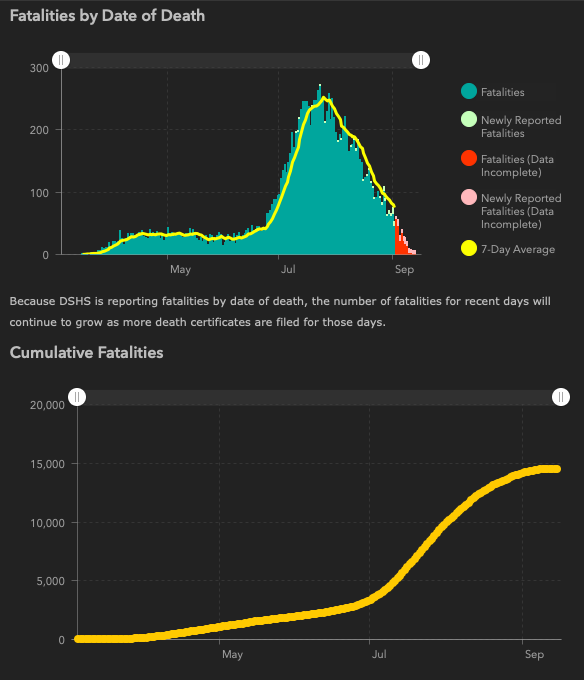 Fatalities by Date of Death

300
200
100
0

May
Jul
Sep

Fatalities
Newly Reported Fatalities
Fatalities (Data Incomplete)
Newly Reported Fatalities (Data Incomplete)
7-Day Average

Because DSHS is reporting fatalities by date of death, the number of fatalities for recent days will continue to grow as more death certificates are filed for those days.

Cumulative Fatalities

20,000
15,000
10,000
5,000
0

May
Jul
Sep